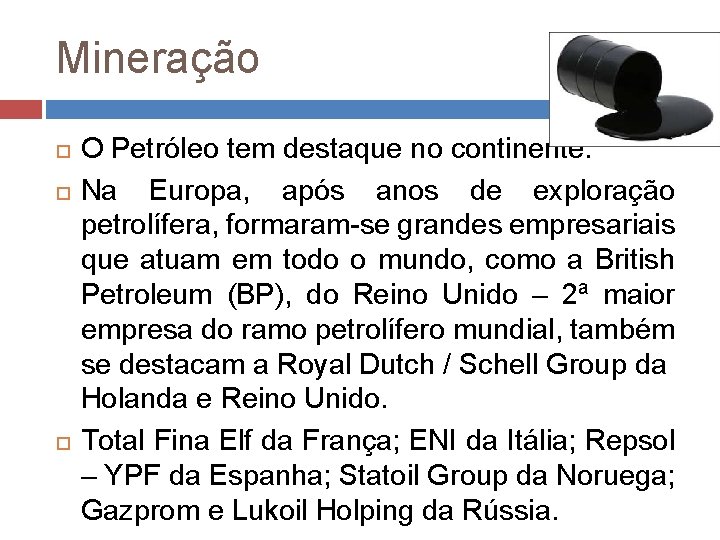 Mineração

O Petróleo tem destaque no continente.

Na Europa, após anos de exploração petrolífera, formaram-se grandes empresariais que atuam em todo o mundo, como a British Petroleum (BP), do Reino Unido – 2ª maior empresa do ramo petrolífero mundial, também se destacam a Royal Dutch / Schell Group da Holanda e Reino Unido.

Total Fina Elf da França; ENI da Itália; Repsol – YPF da Espanha; Statoil Group da Noruega; Gazprom e Lukoil Holping da Rússia.